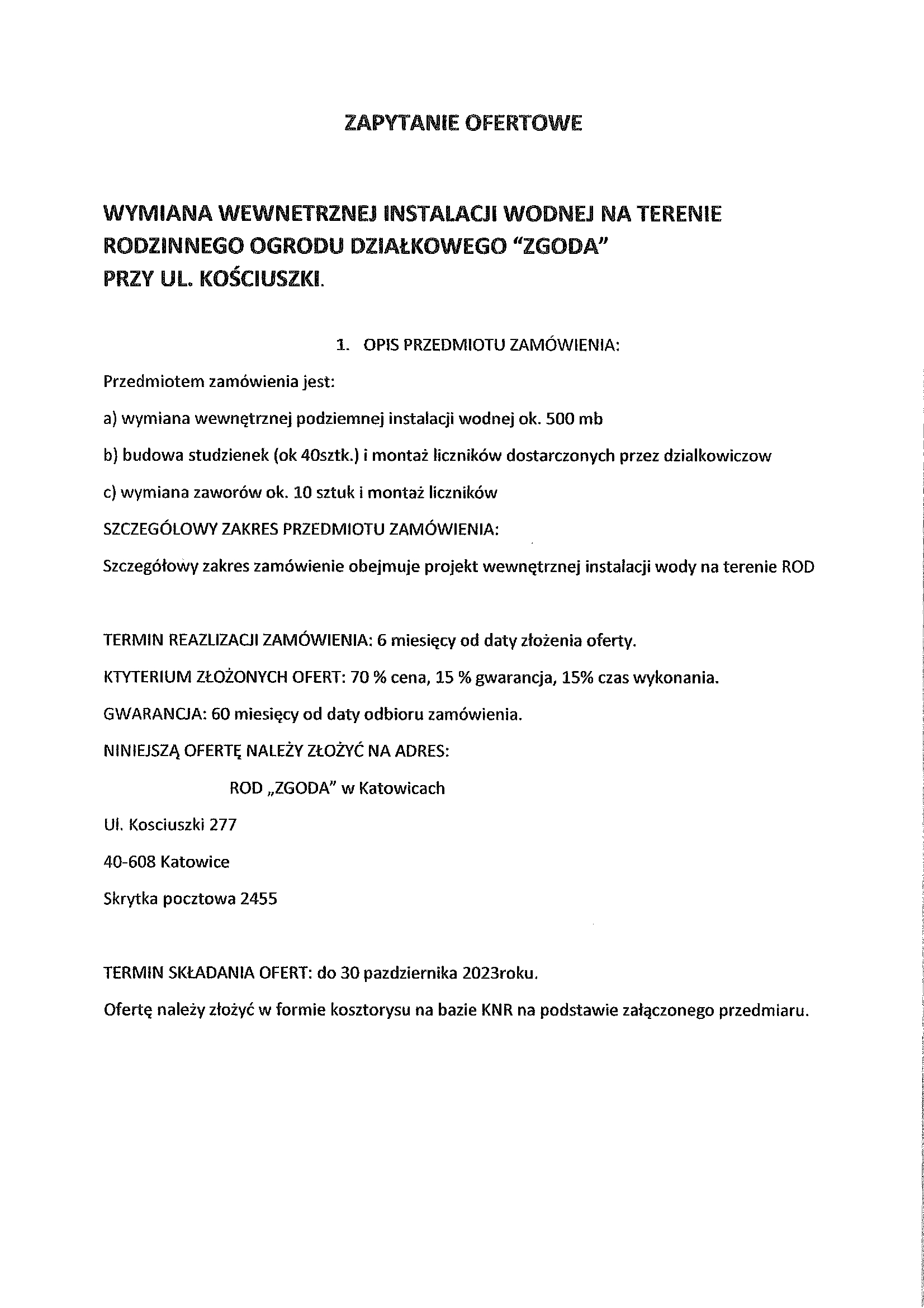 ZAPYTANIE OFERTOWE

WYMIANA WEWNETRZNEJ INSTALACJI WODNEJ NA TERENIE RODZINNEGO OGRODU DZIAŁKOWEGO "ZGODA" PRZY UL. KOŚCIUSZKI.

1. OPIS PRZEDMIOTU ZAMÓWIENIA:

Przedmiotem zamówienia jest:

a) wymiana wewnętrznej podziemnej instalacji wodnej ok. 500 mb

b) budowa studzienek (ok 40sztk.) i montaż liczników dostarczonych przez dzialkowiczow

c) wymiana zaworów ok. 10 sztuk i montaż liczników

SZCZEGÓLOWY ZAKRES PRZEDMIOTU ZAMÓWIENIA:

Szczegółowy zakres zamówienie obejmuje projekt wewnętrznej instalacji wody na terenie ROD

TERMIN REAZLIZACJI ZAMÓWIENIA: 6 miesięcy od daty złożenia oferty.

KTYTERIUM ZŁOŻONYCH OFERT: 70 % cena, 15 % gwarancja, 15% czas wykonania.

GWARANCJA: 60 miesięcy od daty odbioru zamówienia.

NINIEJSZĄ OFERTĘ NALEŻY ZŁOŻYĆ NA ADRES:

ROD „ZGODA" w Katowicach

Ul. Kosciuszki 277

40-608 Katowice

Skrytka pocztowa 2455

TERMIN SKŁADANIA OFERT: do 30 pazdziernika 2023roku.

Ofertę należy złożyć w formie kosztorysu na bazie KNR na podstawie załączonego przedmiaru.